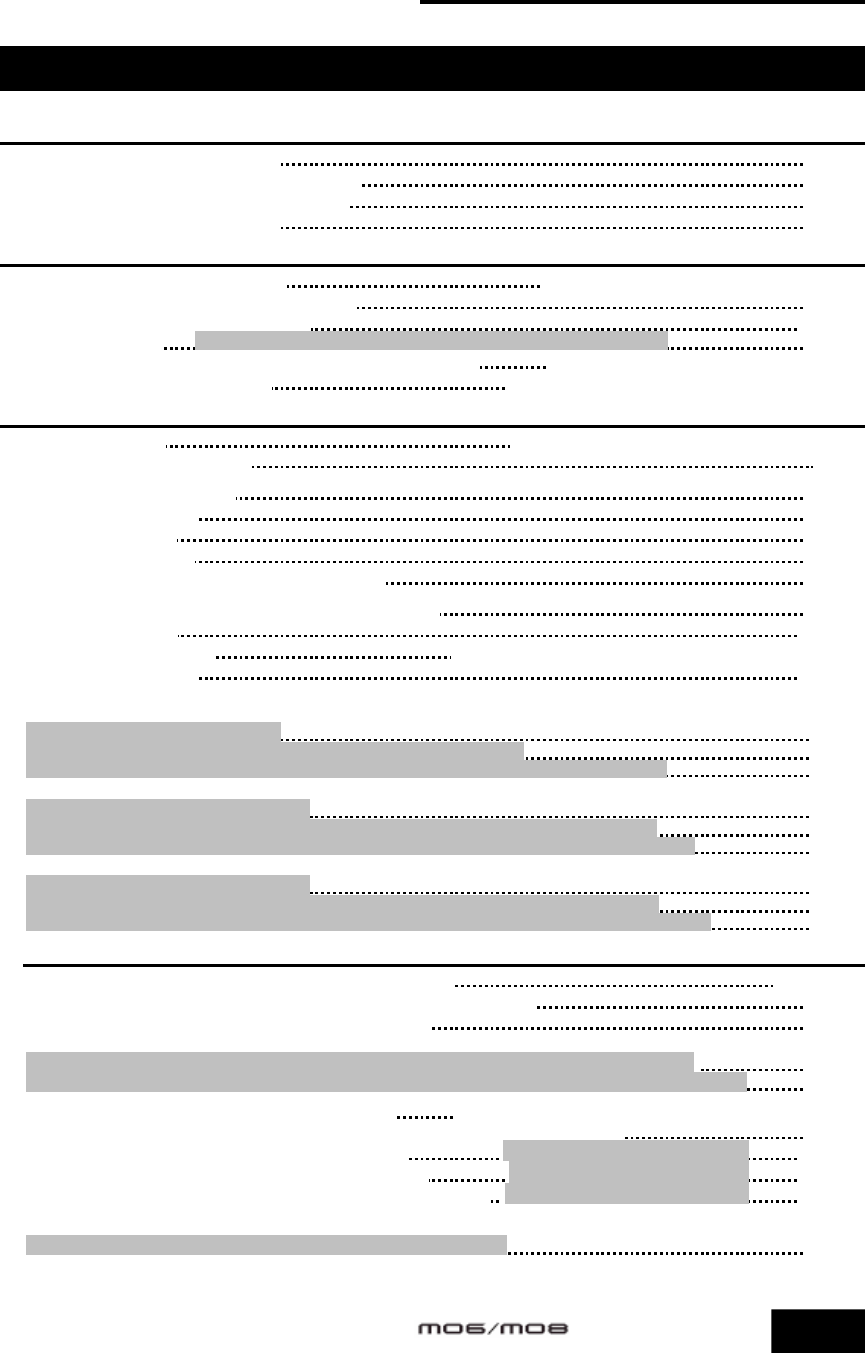 MO6/MO8